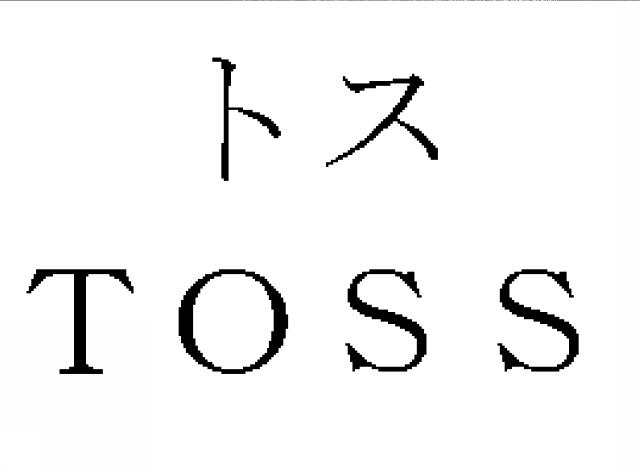 トス
TOSS